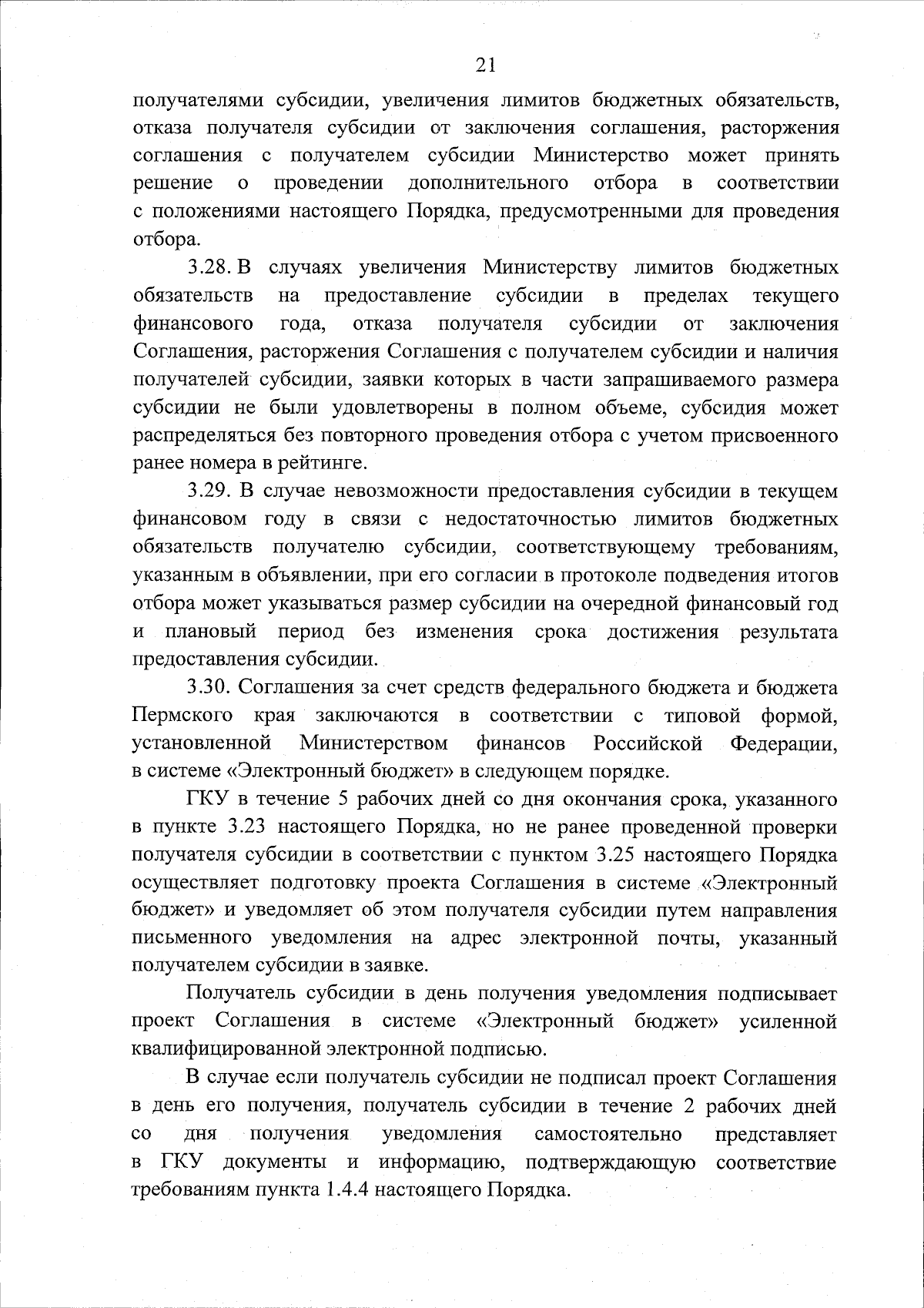 21

получателями субсидии, увеличения лимитов бюджетных обязательств, отказа получателя субсидии от заключения соглашения, расторжения соглашения с получателем субсидии Министерство может принять решение о проведении дополнительного отбора в соответствии с положениями настоящего Порядка, предусмотренными для проведения отбора.

3.28. В случаях увеличения Министерству лимитов бюджетных обязательств на предоставление субсидии в пределах текущего финансового года, отказа получателя субсидии от заключения Соглашения, расторжения Соглашения с получателем субсидии и наличия получателей субсидии, заявки которых в части запрашиваемого размера субсидии не были удовлетворены в полном объеме, субсидия может распределяться без повторного проведения отбора с учетом присвоенного ранее номера в рейтинге.

3.29. В случае невозможности предоставления субсидии в текущем финансовом году в связи с недостаточностью лимитов бюджетных обязательств получателю субсидии, соответствующему требованиям, указанным в объявлении, при его согласии в протоколе подведения итогов отбора может указываться размер субсидии на очередной финансовый год и плановый период без изменения срока достижения результата предоставления субсидии.

3.30. Соглашения за счет средств федерального бюджета и бюджета Пермского края заключаются в соответствии с типовой формой, установленной Министерством финансов Российской Федерации, в системе «Электронный бюджет» в следующем порядке.

ГКУ в течение 5 рабочих дней со дня окончания срока, указанного в пункте 3.23 настоящего Порядка, но не ранее проведенной проверки получателя субсидии в соответствии с пунктом 3.25 настоящего Порядка осуществляет подготовку проекта Соглашения в системе «Электронный бюджет» и уведомляет об этом получателя субсидии путем направления письменного уведомления на адрес электронной почты, указанный получателем субсидии в заявке.

Получатель субсидии в день получения уведомления подписывает проект Соглашения в системе «Электронный бюджет» усиленной квалифицированной электронной подписью.

В случае если получатель субсидии не подписал проект Соглашения в день его получения, получатель субсидии в течение 2 рабочих дней со дня получения уведомления самостоятельно представляет в ГКУ документы и информацию, подтверждающую соответствие требованиям пункта 1.4.4 настоящего Порядка.